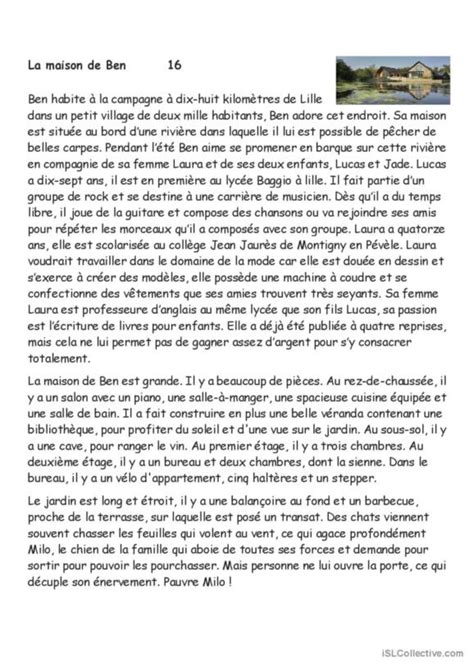 La maison de Ben 16

Ben habite à la campagne à dix-huit kilomètres de Lille dans un petit village de deux mille habitants, Ben adore cet endroit. Sa maison est située au bord d'une rivière dans laquelle il lui est possible de pêcher de belles carpes. Pendant l'été Ben aime se promener en barque sur cette rivière en compagnie de sa femme Laura et de ses deux enfants, Lucas et Jade. Lucas a dix-sept ans, il est en première au lycée Baggio à lille. Il fait partie d'un groupe de rock et se destine à une carrière de musicien. Dès qu'il a du temps libre, il joue de la guitare et compose des chansons ou va rejoindre ses amis pour répéter les morceaux qu'il a composés avec son groupe. Laura a quatorze ans, elle est scolarisée au collège Jean Jaurès de Montigny en Pévèle. Laura voudrait travailler dans le domaine de la mode car elle est douée en dessin et s'exerce à créer des modèles, elle possède une machine à coudre et se confectionne des vêtements que ses amies trouvent très seyants. Sa femme Laura est professeure d'anglais au même lycée que son fils Lucas, sa passion est l'écriture de livres pour enfants. Elle a déjà été publiée à quatre reprises, mais cela ne lui permet pas de gagner assez d'argent pour s'y consacrer totalement.

La maison de Ben est grande. Il y a beaucoup de pièces. Au rez-de-chaussée, il y a un salon avec un piano, une salle-à-manger, une spacieuse cuisine équipée et une salle de bain. Il a fait construire en plus une belle véranda contenant une bibliothèque, pour profiter du soleil et d'une vue sur le jardin. Au sous-sol, il y a une cave, pour ranger le vin. Au premier étage, il y a trois chambres. Au deuxième étage, il y a un bureau et deux chambres, dont la sienne. Dans le bureau, il y a un vélo d'appartement, cinq haltères et un stepper.

Le jardin est long et étroit, il y a une balançoire au fond et un barbecue, proche de la terrasse, sur laquelle est posé un transat. Des chats viennent souvent chasser les feuilles qui volent au vent, ce qui agace profondément Milo, le chien de la famille qui aboie de toutes ses forces et demande pour sortir pour pouvoir les pourchasser. Mais personne ne lui ouvre la porte, ce qui décuple son énervement. Pauvre Milo !

iSLCollective.com